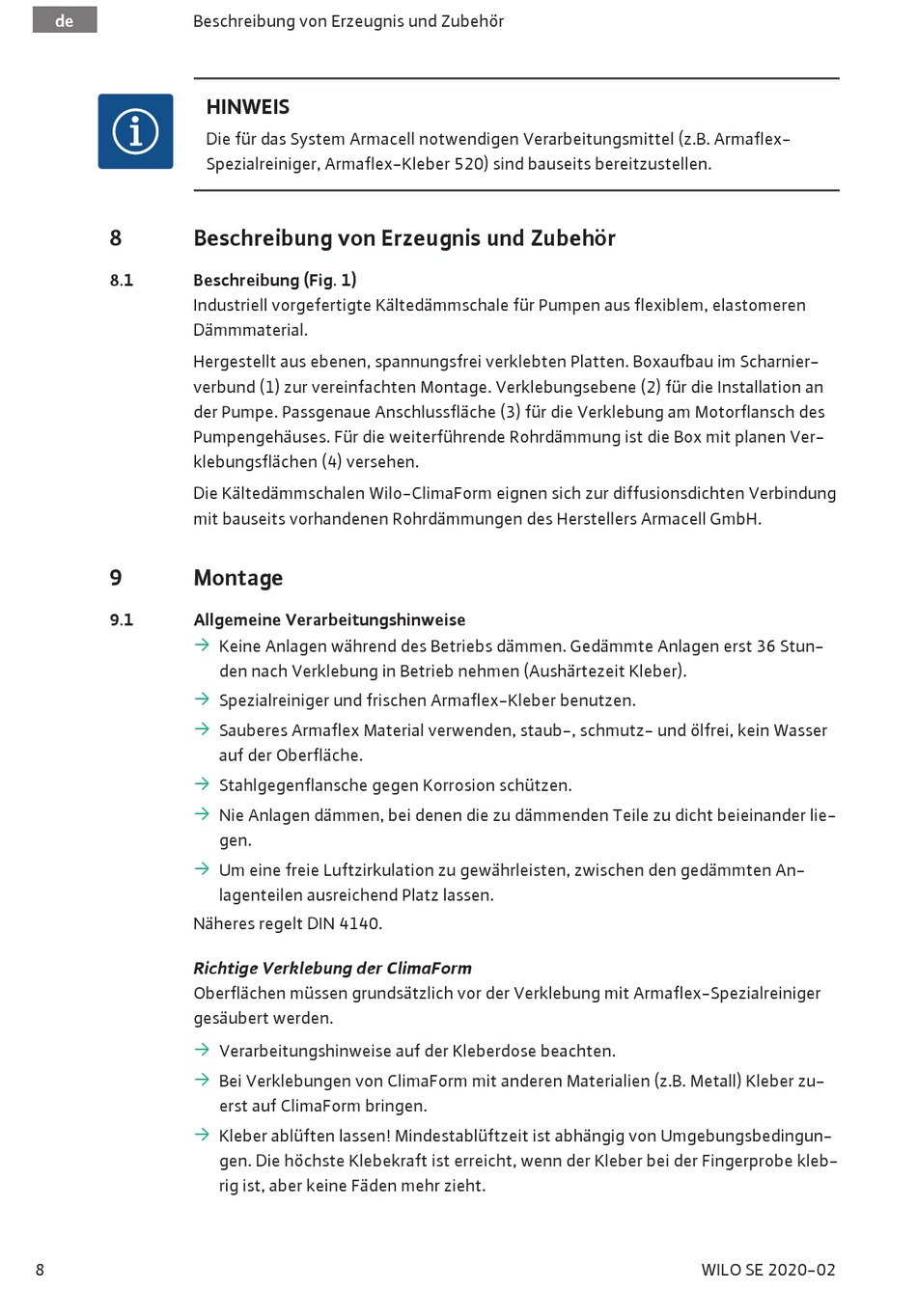 de

Beschreibung von Erzeugnis und Zubehör

HINWEIS
Die für das System Armacell notwendigen Verarbeitungsmittel (z.B. Armaflex-Spezialreiniger, Armaflex-Kleber 520) sind bauseits bereitzustellen.

8 Beschreibung von Erzeugnis und Zubehör

8.1 Beschreibung (Fig. 1)
Industriell vorgefertigte Kältedämmschale für Pumpen aus flexiblem, elastomeren Dämmmaterial.

Hergestellt aus ebenen, spannungsfrei verklebten Platten. Boxaufbau im Scharnierverbund (1) zur vereinfachten Montage. Verklebungsebene (2) für die Installation an der Pumpe. Passgenaue Anschlussfläche (3) für die Verklebung am Motorflansch des Pumpengehäuses. Für die weiterführende Rohrdämmung ist die Box mit planen Verklebungsflächen (4) versehen.

Die Kältedämmschalen Wilo-ClimaForm eignen sich zur diffusionsdichten Verbindung mit bauseits vorhandenen Rohrdämmungen des Herstellers Armacell GmbH.

9 Montage

9.1 Allgemeine Verarbeitungshinweise
→ Keine Anlagen während des Betriebs dämmen. Gedämmte Anlagen erst 36 Stunden nach Verklebung in Betrieb nehmen (Aushärtezeit Kleber).
→ Spezialreiniger und frischen Armaflex-Kleber benutzen.
→ Sauberes Armaflex Material verwenden, staub-, schmutz- und ölfrei, kein Wasser auf der Oberfläche.
→ Stahlgegenflansche gegen Korrosion schützen.
→ Nie Anlagen dämmen, bei denen die zu dämmenden Teile zu dicht beieinander liegen.
→ Um eine freie Luftzirkulation zu gewährleisten, zwischen den gedämmten Anlagenteilen ausreichend Platz lassen.
Näheres regelt DIN 4140.

Richtige Verklebung der ClimaForm
Oberflächen müssen grundsätzlich vor der Verklebung mit Armaflex-Spezialreiniger gesäubert werden.
→ Verarbeitungshinweise auf der Kleberdose beachten.
→ Bei Verklebungen von ClimaForm mit anderen Materialien (z.B. Metall) Kleber zuerst auf ClimaForm bringen.
→ Kleber ablüften lassen! Mindestablüftzeit ist abhängig von Umgebungsbedingungen. Die höchste Klebekraft ist erreicht, wenn der Kleber bei der Fingerprobe klebrig ist, aber keine Fäden mehr zieht.

8

WILO SE 2020-02